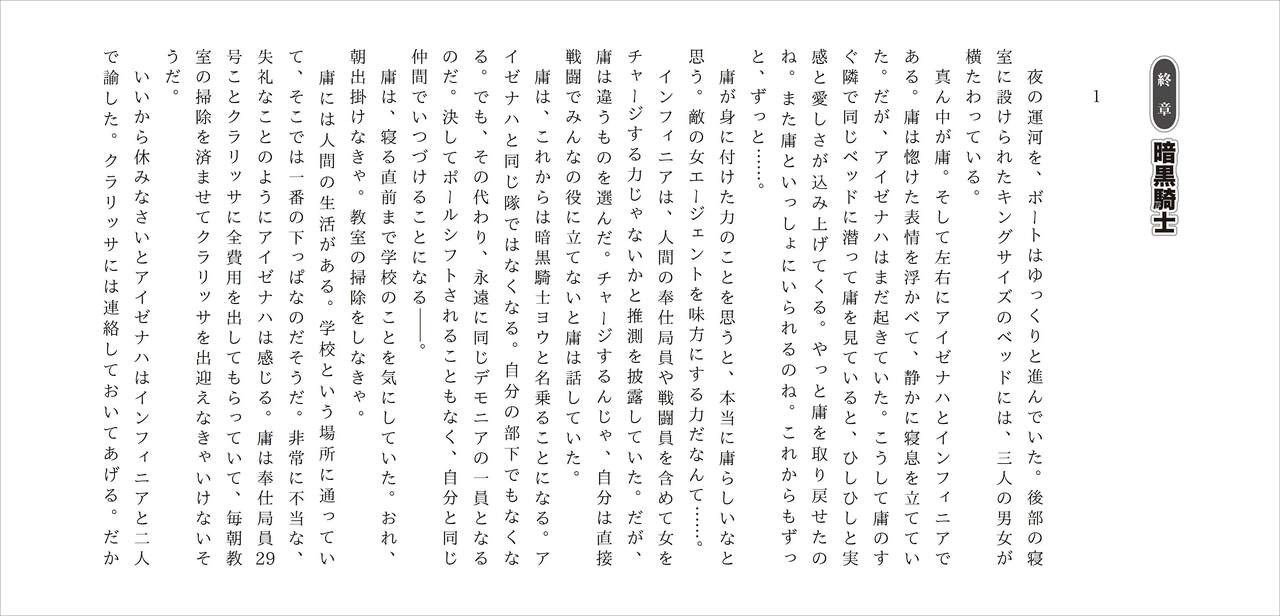 終章 暗黒騎士

1

夜の運河を、ボートはゆっくりと進んでいた。後部の寝室に設けられたキングサイズのベッドには、三人の男女が横たわっている。

真ん中が庸。そして左右にアイゼナハとインフィニアである。庸は惚けた表情を浮かべて、静かに寝息を立てていた。だが、アイゼナハはまだ起きていた。こうして庸のすぐ隣で同じベッドに潜って庸を見ていると、ひしひしと実感と愛しさが込み上げてくる。やっと庸を取り戻せたのね。また庸といっしょにいられるのね。これからもずっと、ずっと……。

庸が身に付けた力のことを思うと、本当に庸らしいなと思う。敵の女エージェントを味方にする力だなんて……。

インフィニアは、人間の奉仕局員や戦闘員を含めて女をチャージする力じゃないかと推測を披露していた。だが、庸は違うものを選んだ。チャージするんじゃ、自分は直接戦闘でみんなの役に立てないと庸は話していた。

庸は、これからは暗黒騎士ヨウと名乗ることになる。アイゼナハと同じ隊ではなくなる。自分の部下でもなくなる。でも、その代わり、永遠に同じデモニアの一員となるのだ。決してポールシフトされることもなく、自分と同じ仲間でいつづけることになる――。

庸は、寝る直前まで学校のことを気にしていた。おれ、朝出掛けなきゃ。教室の掃除をしなきゃ。

庸には人間の生活がある。学校という場所に通っていて、そこでは一番の下っぱなのだそうだ。非常に不当な、失礼なことのようにアイゼナハは感じる。庸は奉仕局員29号ことクラリッサに全費用を出してもらっていて、毎朝教室の掃除を済ませてクラリッサを出迎えなきゃいけないそうだ。

いいから休みなさいとアイゼナハはインフィニアと二人で諭した。クラリッサには連絡しておいてあげる。だか